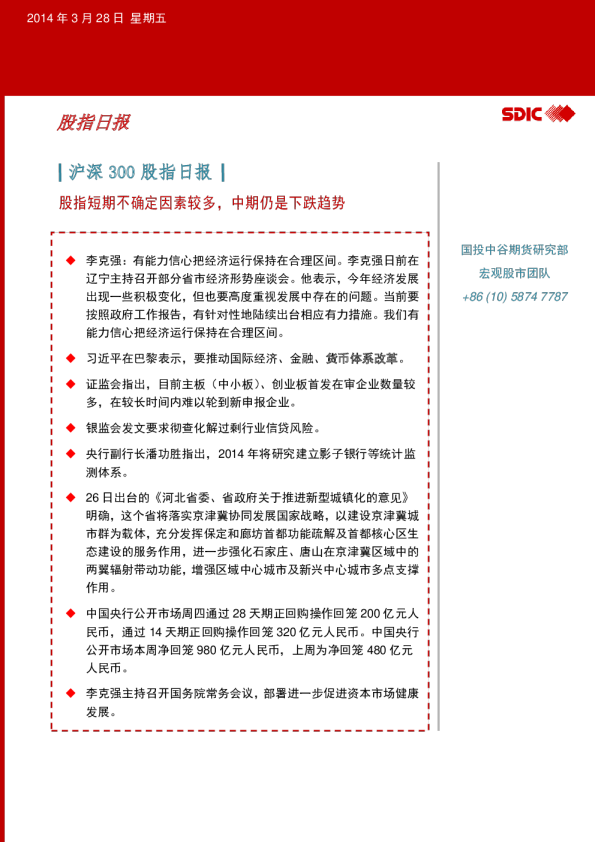 2014 年 3 月 28 日 星期五

股指日报

SDIC

| 沪深 300 股指日报 |

股指短期不确定因素较多，中期仍是下跌趋势

◆ 李克强：有能力信心把经济运行保持在合理区间。李克强日前在辽宁主持召开部分省市经济形势座谈会。他表示，今年经济发展出现一些积极变化，但也要高度重视发展中存在的问题。当前要按照政府工作报告，有针对性地陆续出台相应有力措施。我们有能力信心把经济运行保持在合理区间。

◆ 习近平在巴黎表示，要推动国际经济、金融、货币体系改革。

◆ 证监会指出，目前主板（中小板）、创业板首发在审企业数量较多，在较长时间内难以轮到新申报企业。

◆ 银监会发文要求彻查化解过剩行业信贷风险。

◆ 央行副行长潘功胜指出，2014 年将研究建立影子银行等统计监测体系。

◆ 26 日出台的《河北省委、省政府关于推进新型城镇化的意见》明确，这个省将落实京津冀协同发展国家战略，以建设京津冀城市群为载体，充分发挥保定和廊坊首都功能疏解及首都核心区生态建设的服务作用，进一步强化石家庄、唐山在京津冀区域中的两翼辐射带动功能，增强区域中心城市及新兴中心城市多点支撑作用。

◆ 中国央行公开市场周四通过 28 天期正回购操作回笼 200 亿元人民币，通过 14 天期正回购操作回笼 320 亿元人民币。中国央行公开市场本周净回笼 980 亿元人民币，上周为净回笼 480 亿元人民币。

◆ 李克强主持召开国务院常务会议，部署进一步促进资本市场健康发展。

国投中谷期货研究部
宏观股市团队
+86 (10) 5874 7787